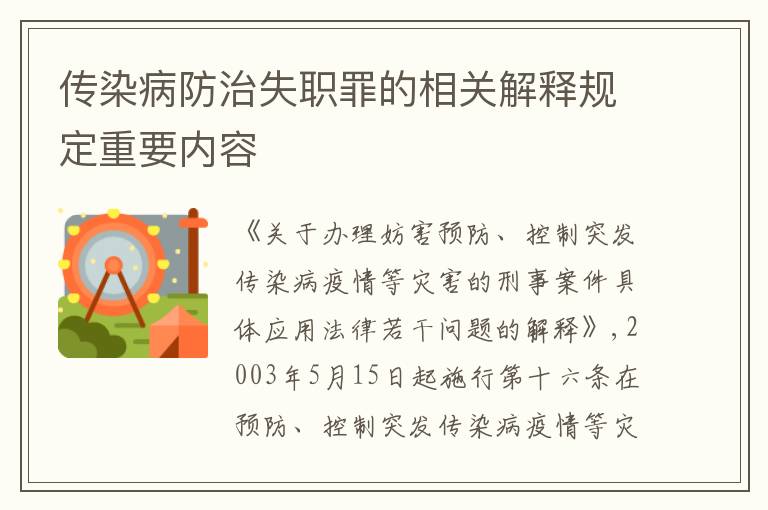 传染病防治失职罪的相关解释规定重要内容

《关于办理妨害预防、控制突发传染病疫情等灾害的刑事案件具体应用法律若干问题的解释》，2003年5月15日起施行第十六条在预防、控制突发传染病疫情等灾